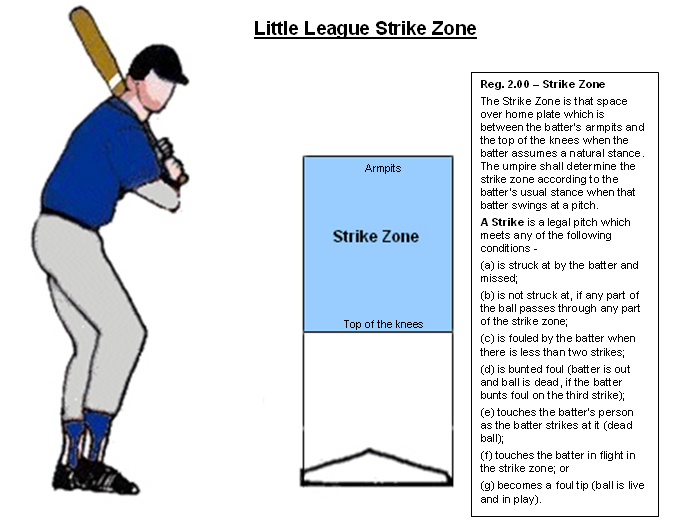 Little League Strike Zone

Armpits

Strike Zone

Top of the knees

Reg. 2.00 – Strike Zone

The Strike Zone is that space over home plate which is between the batter's armpits and the top of the knees when the batter assumes a natural stance. The umpire shall determine the strike zone according to the batter's usual stance when that batter swings at a pitch.

A Strike is a legal pitch which meets any of the following conditions -

(a) is struck at by the batter and missed;

(b) is not struck at, if any part of the ball passes through any part of the strike zone;

(c) is fouled by the batter when there is less than two strikes;

(d) is bunted foul (batter is out and ball is dead, if the batter bunts foul on the third strike);

(e) touches the batter's person as the batter strikes at it (dead ball);

(f) touches the batter in flight in the strike zone; or

(g) becomes a foul tip (ball is live and in play).